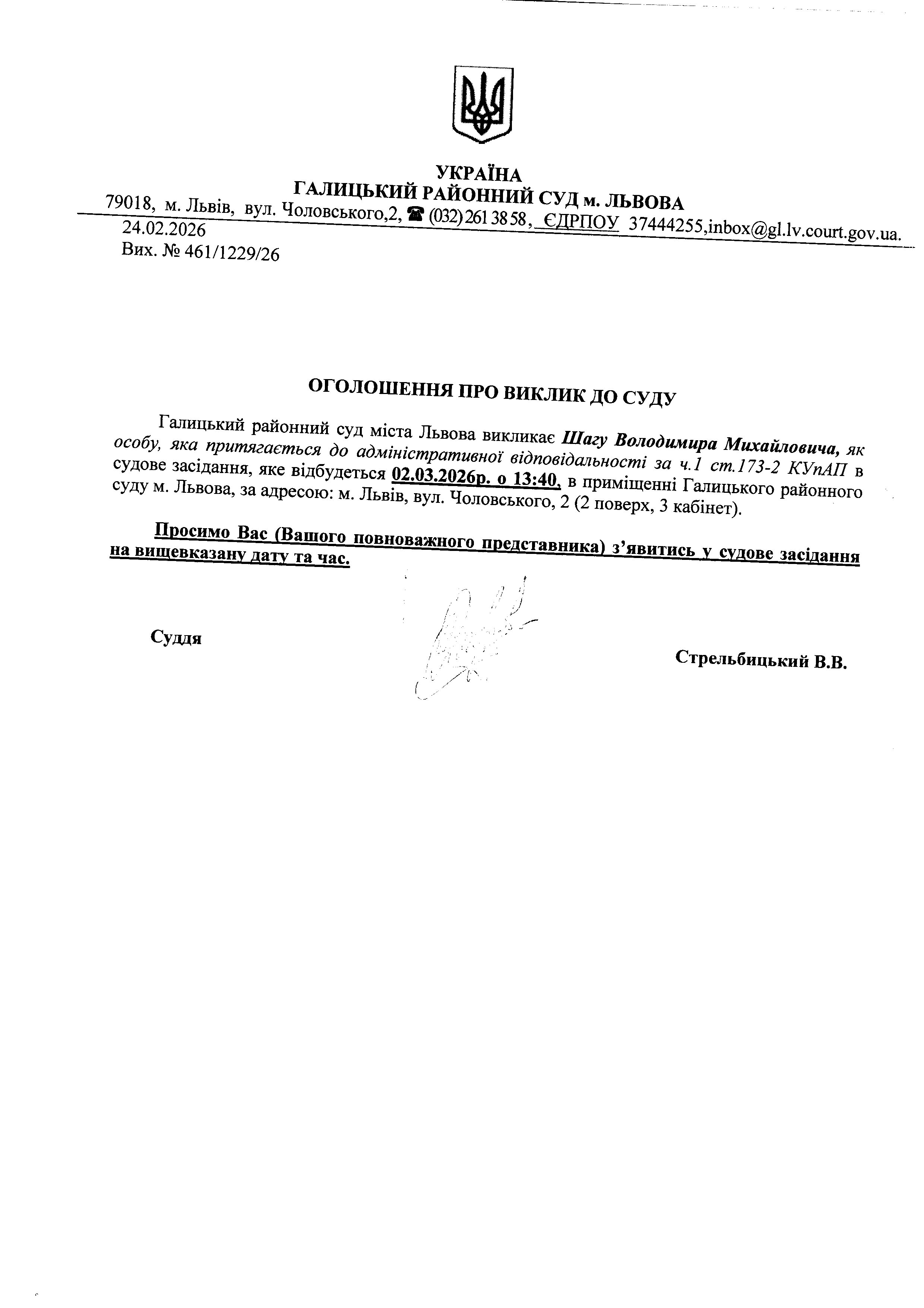 УКРАЇНА
ГАЛИЦЬКИЙ РАЙОННИЙ СУД м. ЛЬВОВА
79018, м. Львів, вул. Чоловського,2, ☎ (032) 261 38 58, ЄДРПОУ 37444255,inbox@gl.lv.court.gov.ua.
24.02.2026
Вих. № 461/1229/26

ОГОЛОШЕННЯ ПРО ВИКЛИК ДО СУДУ

Галицький районний суд міста Львова викликає Шагу Володимира Михайловича, як особу, яка притягається до адміністративної відповідальності за ч.1 ст.173-2 КУпАП в судове засідання, яке відбудеться 02.03.2026р. о 13:40, в приміщенні Галицького районного суду м. Львова, за адресою: м. Львів, вул. Чоловського, 2 (2 поверх, 3 кабінет).

Просимо Вас (Вашого повноважного представника) з’явитись у судове засідання на вищевказану дату та час.

Суддя

Стрельбицький В.В.